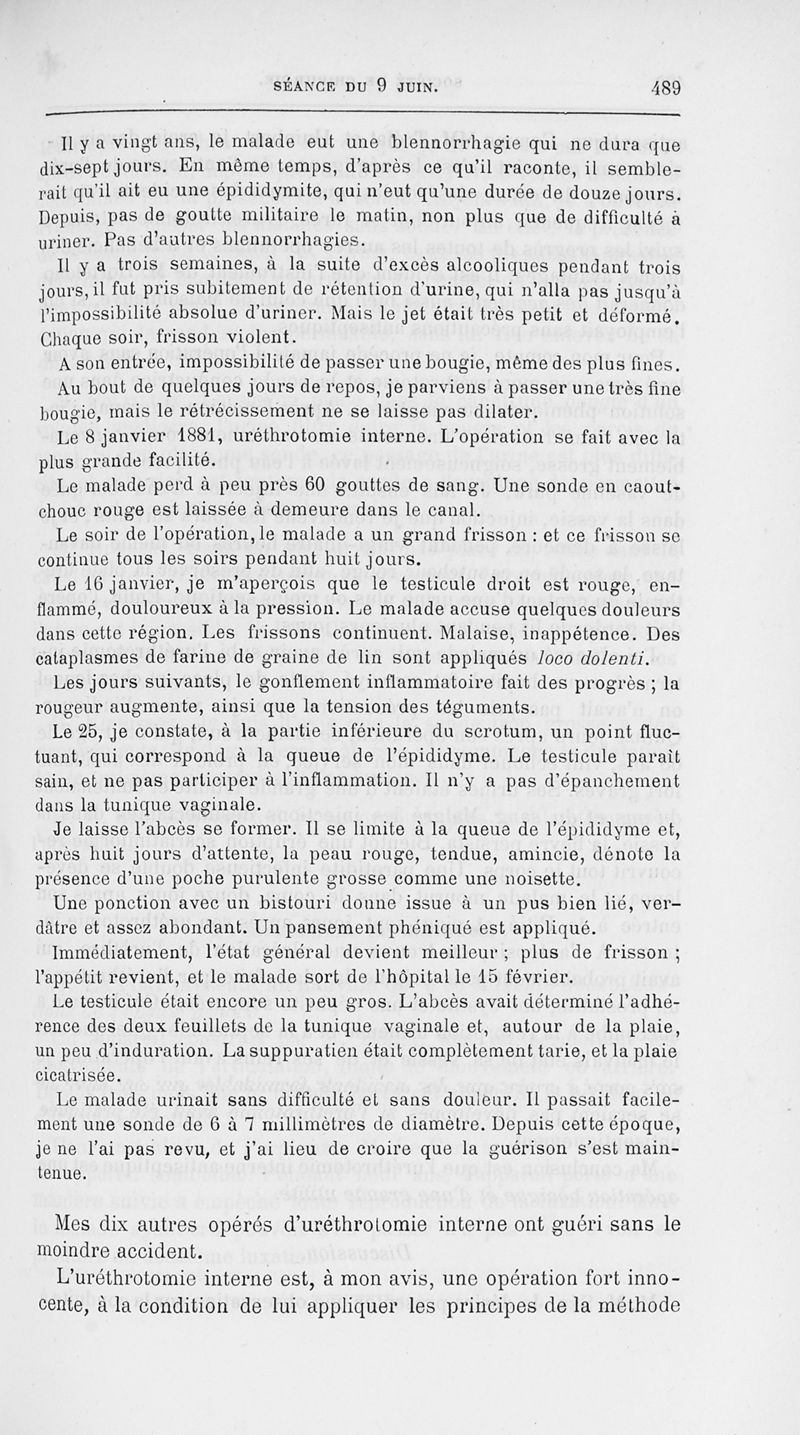 SÉANCE DU 9 JUIN. 489

Il y a vingt ans, le malade eut une blennorrhagie qui ne dura que dix-sept jours. En même temps, d'après ce qu'il raconte, il semblerait qu'il ait eu une épididymite, qui n'eut qu'une durée de douze jours. Depuis, pas de goutte militaire le matin, non plus que de difficulté à uriner. Pas d'autres blennorrhagies.

Il y a trois semaines, à la suite d'excès alcooliques pendant trois jours, il fut pris subitement de rétention d'urine, qui n'alla pas jusqu'à l'impossibilité absolue d'uriner. Mais le jet était très petit et déformé. Chaque soir, frisson violent.

A son entrée, impossibilité de passer une bougie, même des plus fines.

Au bout de quelques jours de repos, je parviens à passer une très fine bougie, mais le rétrécissement ne se laisse pas dilater.

Le 8 janvier 1881, uréthrotomie interne. L'opération se fait avec la plus grande facilité.

Le malade perd à peu près 60 gouttes de sang. Une sonde en caoutchouc rouge est laissée à demeure dans le canal.

Le soir de l'opération, le malade a un grand frisson : et ce frisson se continue tous les soirs pendant huit jours.

Le 16 janvier, je m'aperçois que le testicule droit est rouge, enflammé, douloureux à la pression. Le malade accuse quelques douleurs dans cette région. Les frissons continuent. Malaise, inappétence. Des cataplasmes de farine de graine de lin sont appliqués loco dolenti.

Les jours suivants, le gonflement inflammatoire fait des progrès ; la rougeur augmente, ainsi que la tension des téguments.

Le 25, je constate, à la partie inférieure du scrotum, un point fluctuant, qui correspond à la queue de l'épididyme. Le testicule paraît sain, et ne pas participer à l'inflammation. Il n'y a pas d'épanchement dans la tunique vaginale.

Je laisse l'abcès se former. Il se limite à la queue de l'épididyme et, après huit jours d'attente, la peau rouge, tendue, amincie, dénote la présence d'une poche purulente grosse comme une noisette.

Une ponction avec un bistouri donne issue à un pus bien lié, verdâtre et assez abondant. Un pansement phéniqué est appliqué.

Immédiatement, l'état général devient meilleur ; plus de frisson ; l'appétit revient, et le malade sort de l'hôpital le 15 février.

Le testicule était encore un peu gros. L'abcès avait déterminé l'adhérence des deux feuillets de la tunique vaginale et, autour de la plaie, un peu d'induration. La suppuratien était complètement tarie, et la plaie cicatrisée.

Le malade urinait sans difficulté et sans douleur. Il passait facilement une sonde de 6 à 7 millimètres de diamètre. Depuis cette époque, je ne l'ai pas revu, et j'ai lieu de croire que la guérison s'est maintenue.

Mes dix autres opérés d'uréthrotomie interne ont guéri sans le moindre accident.

L'uréthrotomie interne est, à mon avis, une opération fort innocente, à la condition de lui appliquer les principes de la méthode